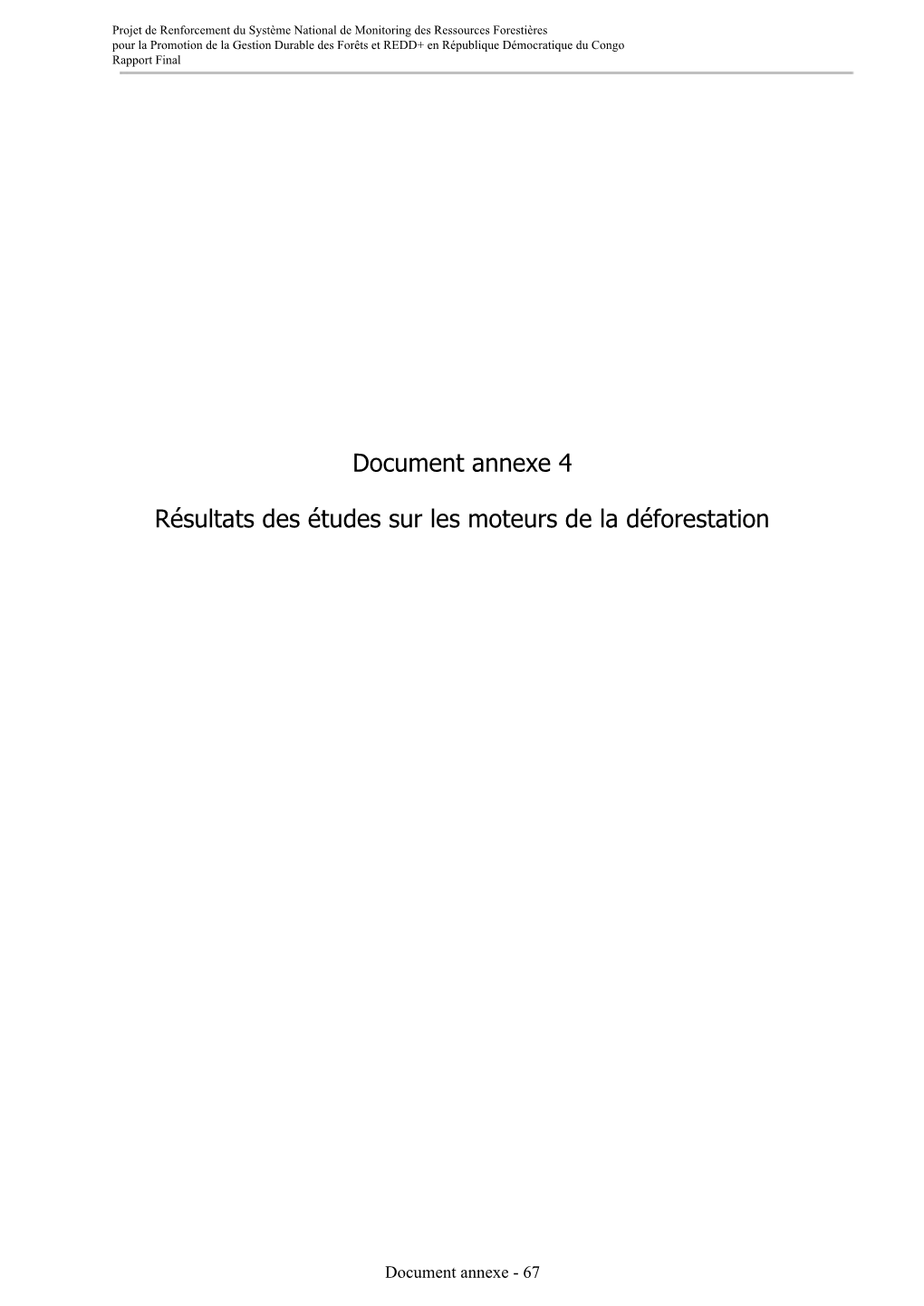 Projet de Renforcement du Système National de Monitoring des Ressources Forestières
pour la Promotion de la Gestion Durable des Forêts et REDD+ en République Démocratique du Congo
Rapport Final

Document annexe 4

Résultats des études sur les moteurs de la déforestation

Document annexe - 67